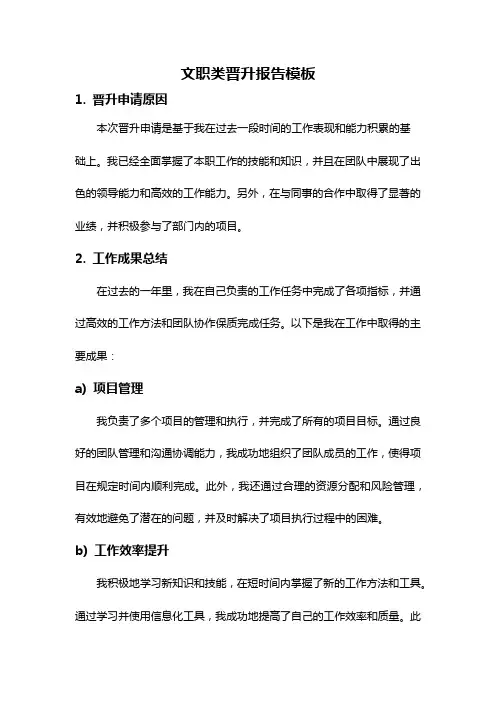 文职类晋升报告模板

1. 晋升申请原因

本次晋升申请是基于我在过去一段时间的工作表现和能力积累的基础上。我已经全面掌握了本职工作的技能和知识，并且在团队中展现了出色的领导能力和高效的工作能力。另外，在与同事的合作中取得了显著的业绩，并积极参与了部门内的项目。

2. 工作成果总结

在过去的一年里，我在自己负责的工作任务中完成了各项指标，并通过高效的工作方法和团队协作保质完成任务。以下是我在工作中取得的主要成果：

a) 项目管理

我负责了多个项目的管理和执行，并完成了所有的项目目标。通过良好的团队管理和沟通协调能力，我成功地组织了团队成员的工作，使得项目在规定时间内顺利完成。此外，我还通过合理的资源分配和风险管理，有效地避免了潜在的问题，并及时解决了项目执行过程中的困难。

b) 工作效率提升

我积极地学习新知识和技能，在短时间内掌握了新的工作方法和工具。通过学习并使用信息化工具，我成功地提高了自己的工作效率和质量。此